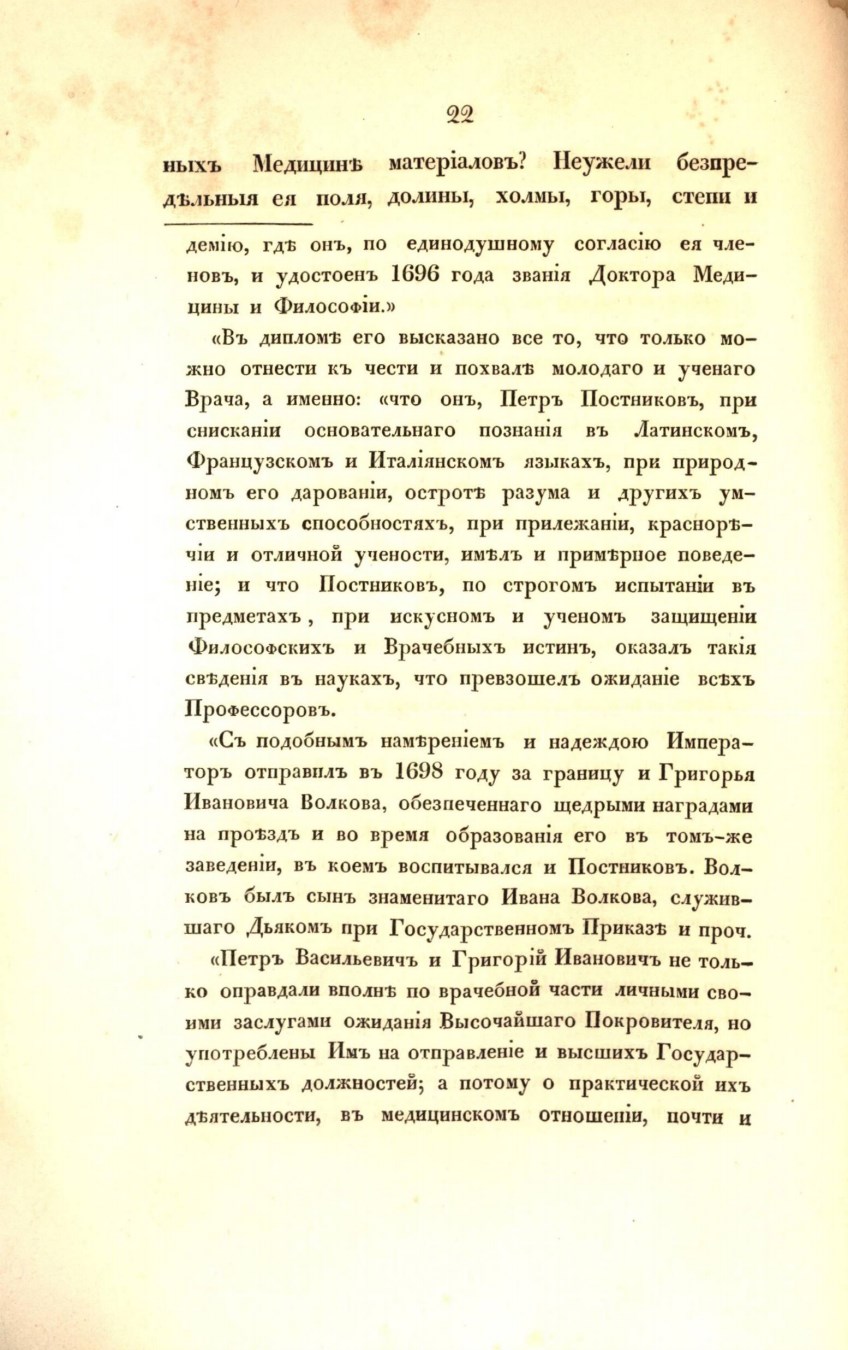 22

ныхъ Медицинѣ матеріаловъ? Неужели безпредѣльныя ея поля, долины, холмы, горы, степи и

демію, гдѣ онъ, по единодушному согласію ея членовъ, и удостоенъ 1696 года званія Доктора Медицины и Философіи.»

«Въ дипломѣ его высказано все то, что только можно отнести къ чести и похвалѣ молодаго и ученаго Врача, а именно: «что онъ, Петръ Постниковъ, при снисканіи основательнаго познанія въ Латинскомъ, Французскомъ и Италіянскомъ языкахъ, при природномъ его дарованіи, остротѣ разума и другихъ умственныхъ способностяхъ, при прилежаніи, краснорѣчіи и отличной учености, имѣлъ и примѣрное поведеніе; и что Постниковъ, по строгомъ испытаніи въ предметахъ, при искусномъ и ученомъ защищеніи Философскихъ и Врачебныхъ истинъ, оказалъ такія свѣденія въ наукахъ, что превзошелъ ожиданіе всѣхъ Профессоровъ.

«Съ подобнымъ намѣреніемъ и надеждою Императоръ отправилъ въ 1698 году за границу и Григорья Ивановича Волкова, обезпеченнаго щедрыми наградами на проѣздъ и во время образованія его въ томъ-же заведеніи, въ коемъ воспитывался и Постниковъ. Волковъ былъ сынъ знаменитаго Ивана Волкова, служившаго Дьякомъ при Государственномъ Приказѣ и проч.

«Петръ Васильевичъ и Григорій Ивановичъ не только оправдали вполнѣ по врачебной части личными своими заслугами ожиданія Высочайшаго Покровителя, но употреблены Имъ на отправленіе и высшихъ Государственныхъ должностей; а потому о практической ихъ дѣятельности, въ медицинскомъ отношеніи, почти и